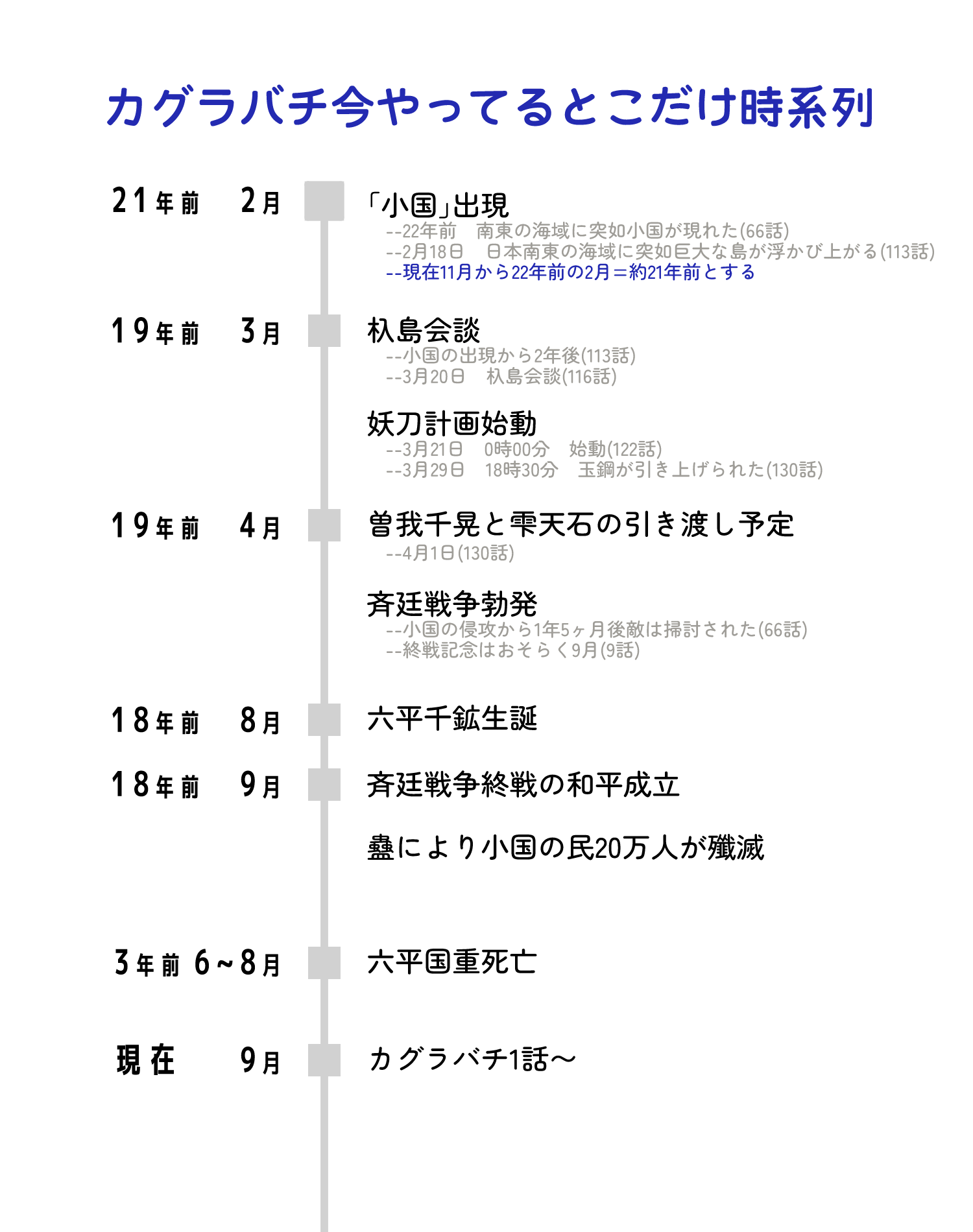 カグラバチ今やってるとこだけ時系列

21年前　2月

「小国」出現
--22年前　南東の海域に突如小国が現れた(66話)
--2月18日　日本南東の海域に突如巨大な島が浮かび上がる(113話)
--現在11月から22年前の2月＝約21年前とする

19年前　3月

杁島会談
--小国の出現から2年後(113話)
--3月20日　杁島会談(116話)

妖刀計画始動
--3月21日　0時00分　始動(122話)
--3月29日　18時30分　玉鋼が引き上げられた(130話)

19年前　4月

曽我千晃と雫天石の引き渡し予定
--4月1日(130話)

斉廷戦争勃発
--小国の侵攻から1年5ヶ月後敵は掃討された(66話)
--終戦記念はおそらく9月(9話)

18年前　8月

六平千鉱生誕

18年前　9月

斉廷戦争終戦の和平成立

蠱により小国の民20万人が殲滅

3年前　6~8月

六平国重死亡

現在　9月

カグラバチ1話～